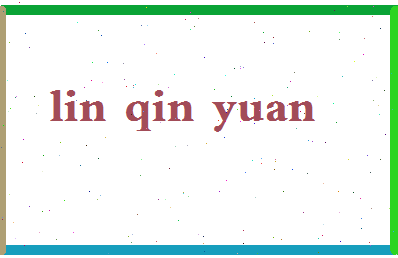 lin qin yuan